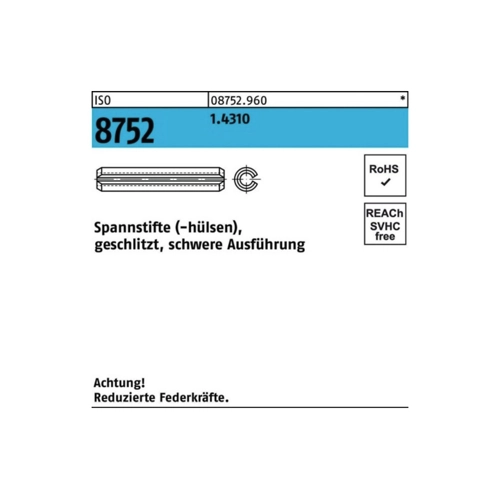 ISO
08752.960
*
8752
1.4310

RoHS ✓

REACh SVHC free

Spannstifte (-hülsen), geschlitzt, schwere Ausführung

Achtung!
Reduzierte Federkräfte.